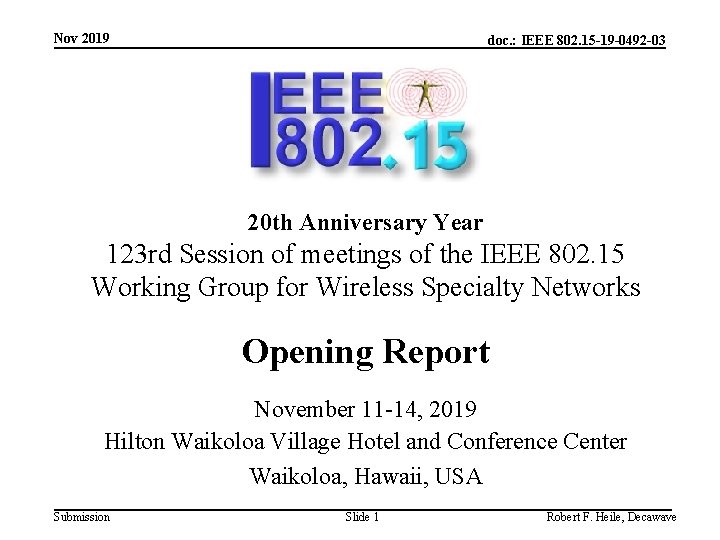 Nov 2019

doc.: IEEE 802.15-19-0492-03

IEEE 802.15

20th Anniversary Year

123rd Session of meetings of the IEEE 802.15 Working Group for Wireless Specialty Networks

Opening Report

November 11-14, 2019

Hilton Waikoloa Village Hotel and Conference Center

Waikoloa, Hawaii, USA

Submission

Slide 1

Robert F. Heile, Decawave